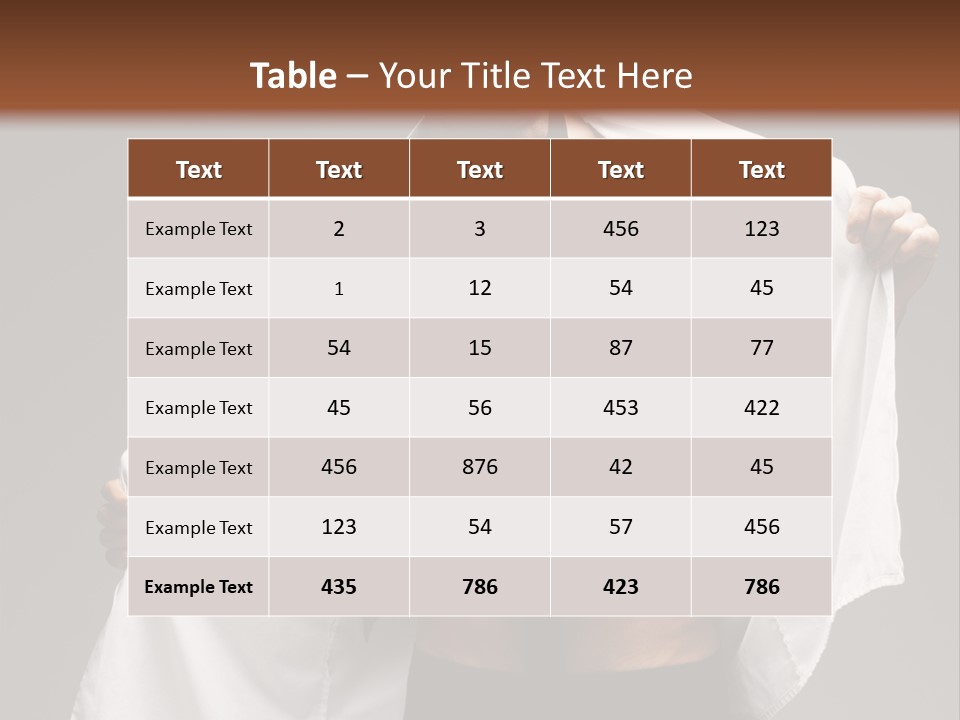 Table – Your Title Text Here

| Text | Text | Text | Text | Text |
|---|---|---|---|---|
| Example Text | 2 | 3 | 456 | 123 |
| Example Text | 1 | 12 | 54 | 45 |
| Example Text | 54 | 15 | 87 | 77 |
| Example Text | 45 | 56 | 453 | 422 |
| Example Text | 456 | 876 | 42 | 45 |
| Example Text | 123 | 54 | 57 | 456 |
| Example Text | 435 | 786 | 423 | 786 |